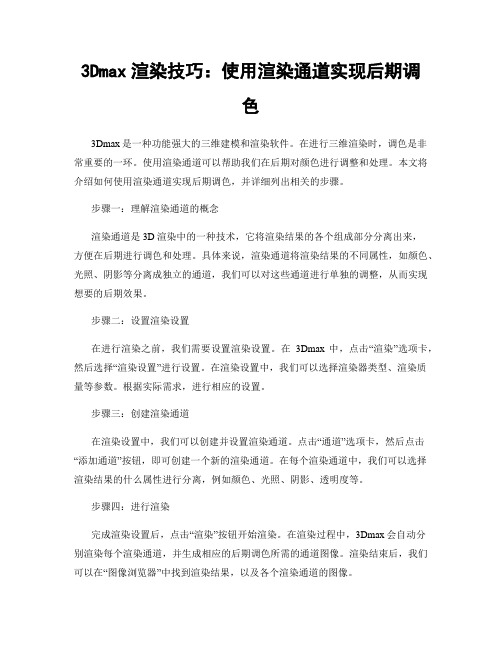 3Dmax 渲染技巧：使用渲染通道实现后期调色

3Dmax 是一种功能强大的三维建模和渲染软件。在进行三维渲染时，调色是非常重要的一环。使用渲染通道可以帮助我们在后期对颜色进行调整和处理。本文将介绍如何使用渲染通道实现后期调色，并详细列出相关的步骤。

步骤一：理解渲染通道的概念

渲染通道是 3D 渲染中的一种技术，它将渲染结果的各个组成部分分离出来，方便在后期进行调色和处理。具体来说，渲染通道将渲染结果的不同属性，如颜色、光照、阴影等分离成独立的通道，我们可以对这些通道进行单独的调整，从而实现想要的后期效果。

步骤二：设置渲染设置

在进行渲染之前，我们需要设置渲染设置。在 3Dmax 中，点击“渲染”选项卡，然后选择“渲染设置”进行设置。在渲染设置中，我们可以选择渲染器类型、渲染质量等参数。根据实际需求，进行相应的设置。

步骤三：创建渲染通道

在渲染设置中，我们可以创建并设置渲染通道。点击“通道”选项卡，然后点击“添加通道”按钮，即可创建一个新的渲染通道。在每个渲染通道中，我们可以选择渲染结果的什么属性进行分离，例如颜色、光照、阴影、透明度等。

步骤四：进行渲染

完成渲染设置后，点击“渲染”按钮开始渲染。在渲染过程中，3Dmax 会自动分别渲染每个渲染通道，并生成相应的后期调色所需的通道图像。渲染结束后，我们可以在“图像浏览器”中找到渲染结果，以及各个渲染通道的图像。